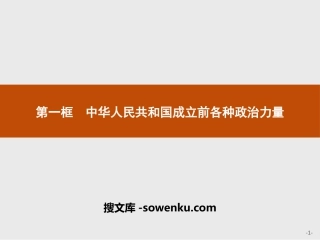 第一框　中华人民共和国成立前各种政治力量

搜文库 -sowenku.com

-1-